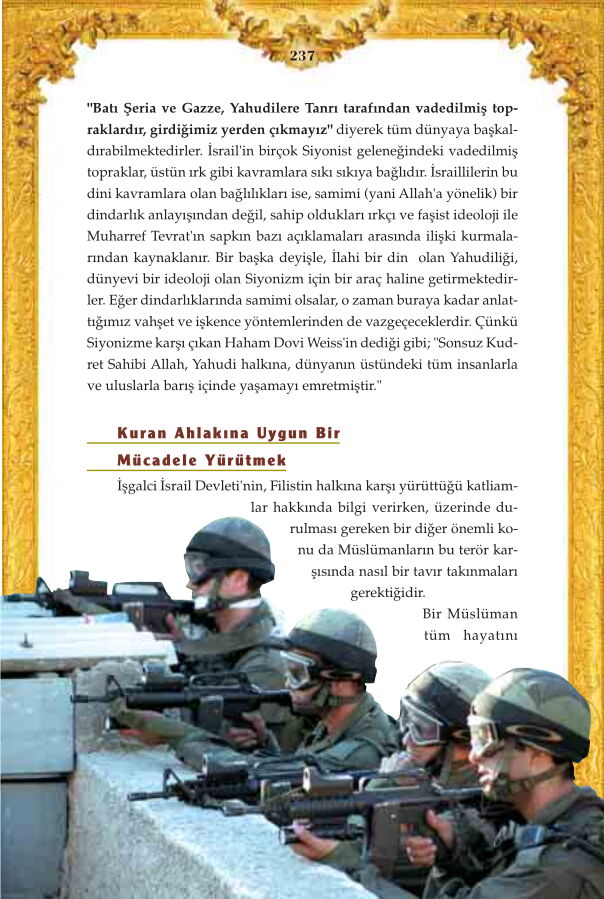 237

"Batı Şeria ve Gazze, Yahudilere Tanrı tarafından vadedilmiş topraklardır, girdiğimiz yerden çıkmayız" diyerek tüm dünyaya başkaldırabilmektedirler. İsrail'in birçok Siyonist geleneğindeki vadedilmiş topraklar, üstün ırk gibi kavramlara sıkı sıkıya bağlıdır. İsraillilerin bu dini kavramlara olan bağlılıkları ise, samimi (yani Allah'a yönelik) bir dindarlık anlayışından değil, sahip oldukları ırkçı ve faşist ideoloji ile Muharref Tevrat'ın sapkın bazı açıklamaları arasında ilişki kurmalarından kaynaklanır. Bir başka deyişle, İlahi bir din olan Yahudiliği, dünyevi bir ideoloji olan Siyonizm için bir araç haline getirmektedirler. Eğer dindarlıklarında samimi olsalar, o zaman buraya kadar anlattığımız vahşet ve işkence yöntemlerinden de vazgeçeceklerdir. Çünkü Siyonizme karşı çıkan Haham Dovi Weiss'in dediği gibi; "Sonsuz Kudret Sahibi Allah, Yahudi halkına, dünyanın üstündeki tüm insanlarla ve uluslarla barış içinde yaşamayı emretmiştir."

Kuran Ahlakına Uygun Bir
Mücadele Yürütmek

İşgalci İsrail Devleti'nin, Filistin halkına karşı yürüttüğü katliamlar hakkında bilgi verirken, üzerinde durulması gereken bir diğer önemli konu da Müslümanların bu terör karşısında nasıl bir tavır takınmaları gerektiğidir.

Bir Müslüman tüm hayatını